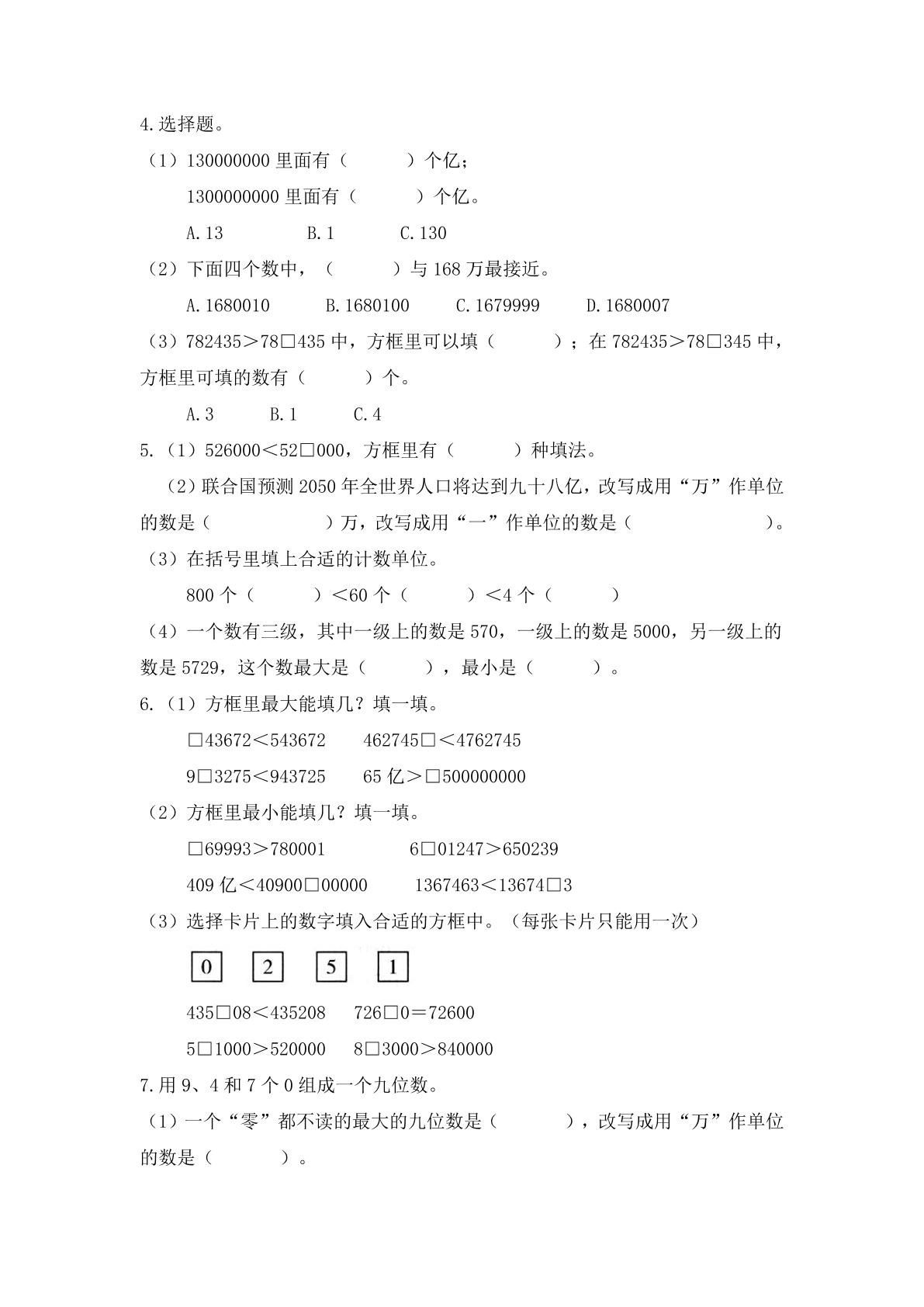 4.选择题。

（1）130000000里面有（ ）个亿；

1300000000里面有（ ）个亿。

A.13 B.1 C.130

（2）下面四个数中，（ ）与168万最接近。

A.1680010 B.1680100 C.1679999 D.1680007

（3）782435＞78□435中，方框里可以填（ ）；在782435＞78□345中，方框里可填的数有（ ）个。

A.3 B.1 C.4

5.（1）526000＜52□000，方框里有（ ）种填法。

（2）联合国预测2050年全世界人口将达到九十八亿，改写成用“万”作单位的数是（ ）万，改写成用“一”作单位的数是（ ）。

（3）在括号里填上合适的计数单位。

800个（ ）＜60个（ ）＜4个（ ）

（4）一个数有三级，其中一级上的数是570，一级上的数是5000，另一级上的数是5729，这个数最大是（ ），最小是（ ）。

6.（1）方框里最大能填几？填一填。

□43672＜543672 462745□＜4762745

9□3275＜943725 65亿＞□500000000

（2）方框里最小能填几？填一填。

□69993＞780001 6□01247＞650239

409亿＜40900□00000 1367463＜13674□3

（3）选择卡片上的数字填入合适的方框中。（每张卡片只能用一次）

0 2 5 1

435□08＜435208 726□0＝72600

5□1000＞520000 8□3000＞840000

7.用9、4和7个0组成一个九位数。

（1）一个“零”都不读的最大的九位数是（ ），改写成用“万”作单位的数是（ ）。